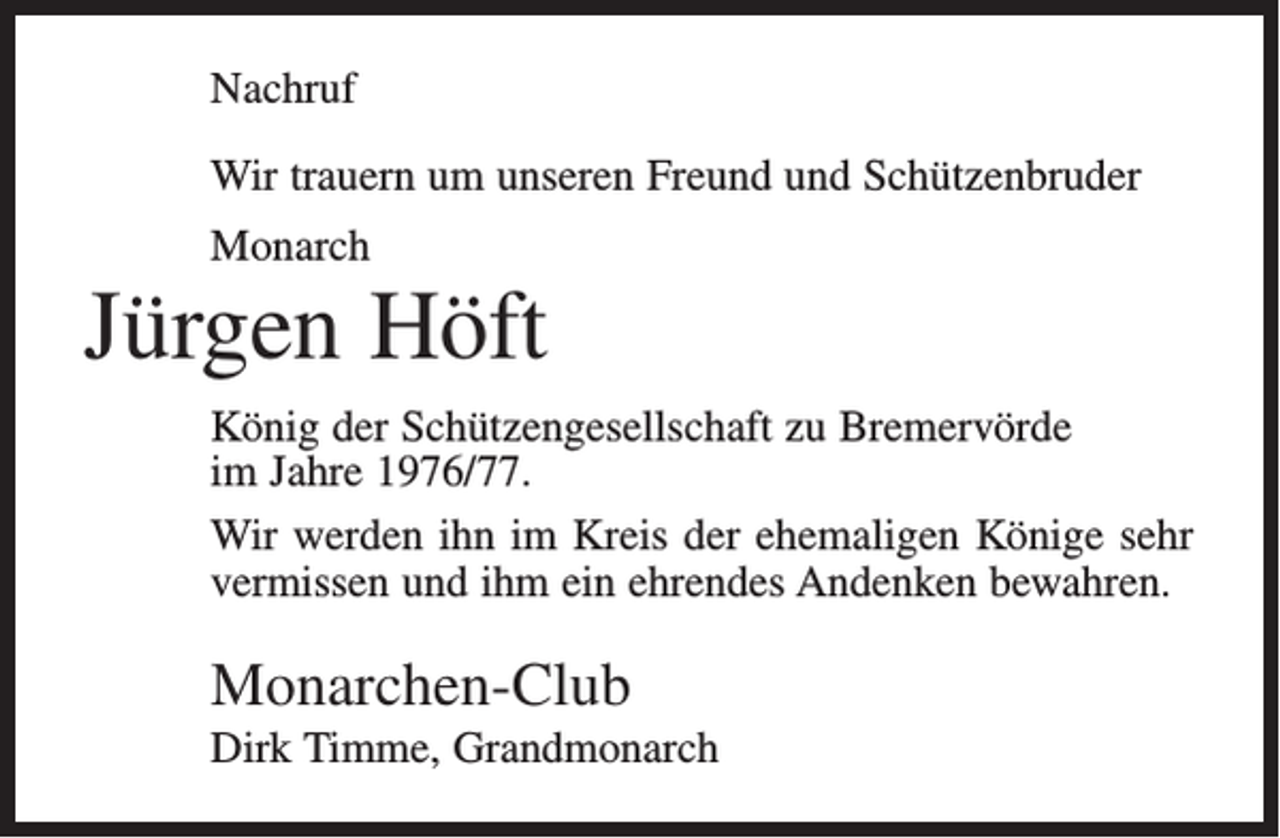 Nachruf

Wir trauern um unseren Freund und Schützenbruder

Monarch

Jürgen Höft

König der Schützengesellschaft zu Bremervörde im Jahre 1976/77.

Wir werden ihn im Kreis der ehemaligen Könige sehr vermissen und ihm ein ehrendes Andenken bewahren.

Monarchen-Club

Dirk Timme, Grandmonarch